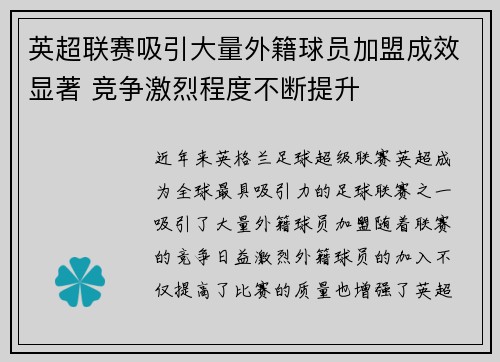 英超联赛吸引大量外籍球员加盟成效显著 竞争激烈程度不断提升

近年来英格兰足球超级联赛英超成为全球最具吸引力的足球联赛之一吸引了大量外籍球员加盟随着联赛的竞争日益激烈外籍球员的加入不仅提高了比赛的质量也增强了英超